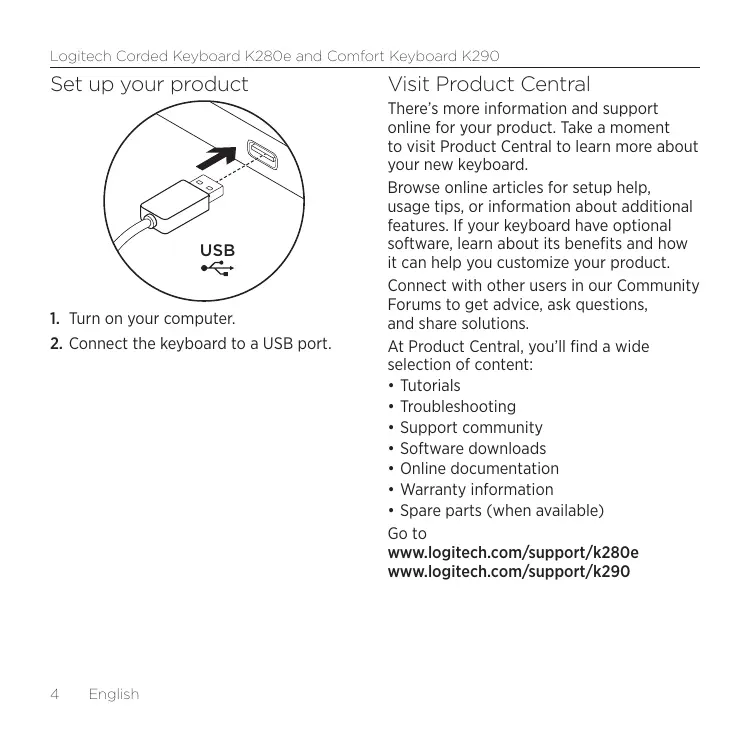 Logitech Corded Keyboard K280e and Comfort Keyboard K290

Set up your product

USB

1. Turn on your computer.

2. Connect the keyboard to a USB port.

Visit Product Central

There's more information and support online for your product. Take a moment to visit Product Central to learn more about your new keyboard.

Browse online articles for setup help, usage tips, or information about additional features. If your keyboard have optional software, learn about its benefits and how it can help you customize your product.

Connect with other users in our Community Forums to get advice, ask questions, and share solutions.

At Product Central, you'll find a wide selection of content:

• Tutorials
• Troubleshooting
• Support community
• Software downloads
• Online documentation
• Warranty information
• Spare parts (when available)

Go to
www.logitech.com/support/k280e
www.logitech.com/support/k290

4 English